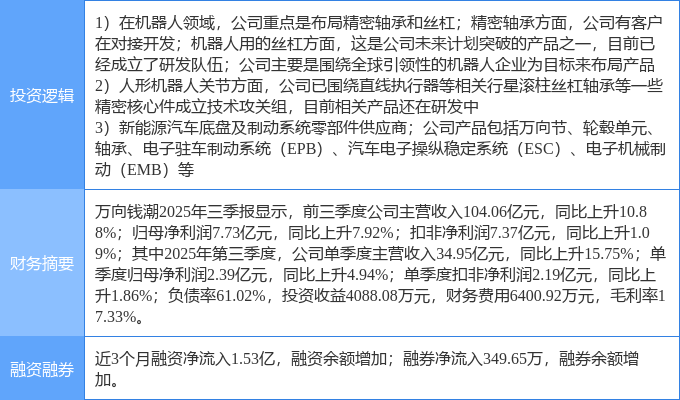 | 投资逻辑 | 1）在机器人领域，公司重点是布局精密轴承和丝杠；精密轴承方面，公司有客户在对接开发；机器人用的丝杠方面，这是公司未来计划突破的产品之一，目前已经成立了研发队伍；公司主要是围绕全球引领性的机器人企业为目标来布局产品 2）人形机器人关节方面，公司已围绕直线执行器等相关行星滚柱丝杠轴承等一些精密核心件成立技术攻关组，目前相关产品还在研发中 3）新能源汽车底盘及制动系统零部件供应商；公司产品包括万向节、轮毂单元、轴承、电子驻车制动系统（EPB）、汽车电子操纵稳定系统（ESC）、电子机械制动（EMB）等 |
|---|---|
| 财务摘要 | 万向钱潮2025年三季报显示，前三季度公司主营收入104.06亿元，同比上升10.88%；归母净利润7.73亿元，同比上升7.92%；扣非净利润7.37亿元，同比上升1.09%；其中2025年第三季度，公司单季度主营收入34.95亿元，同比上升15.75%；单季度归母净利润2.39亿元，同比上升4.94%；单季度扣非净利润2.19亿元，同比上升1.86%；负债率61.02%，投资收益4088.08万元，财务费用6400.92万元，毛利率17.33%。 |
| 融资融券 | 近3个月融资净流入1.53亿，融资余额增加；融券净流入349.65万，融券余额增加。 |